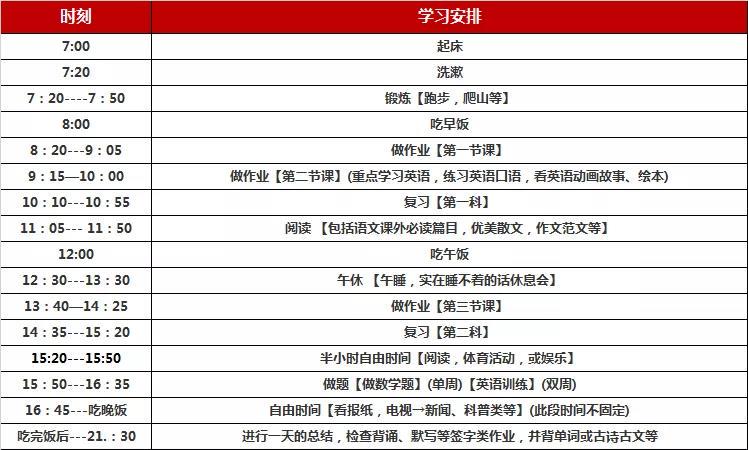 | 时刻 | 学习安排 |
|---|---|
| 7:00 | 起床 |
| 7:20 | 洗漱 |
| 7：20----7：50 | 锻炼【跑步，爬山等】 |
| 8:00 | 吃早饭 |
| 8：20---9：05 | 做作业【第一节课】 |
| 9：15—10：00 | 做作业【第二节课】(重点学习英语，练习英语口语，看英语动画故事、绘本) |
| 10：10---10：55 | 复习【第一科】 |
| 11：05--- 11：50 | 阅读 【包括语文课外必读篇目，优美散文，作文范文等】 |
| 12:00 | 吃午饭 |
| 12：30---13：30 | 午休 【午睡，实在睡不着的话休息会】 |
| 13：40—14：25 | 做作业【第三节课】 |
| 14：35---15：20 | 复习【第二科】 |
| 15:20---15:50 | 半小时自由时间【阅读，体育活动，或娱乐】 |
| 15：50---16：35 | 做题【做数学题】(单周)【英语训练】(双周) |
| 16：45---吃晚饭 | 自由时间【看报纸，电视→新闻、科普类等】(此段时间不固定) |
| 吃完饭后---21.：30 | 进行一天的总结，检查背诵、默写等签字类作业，并背单词或古诗古文等 |